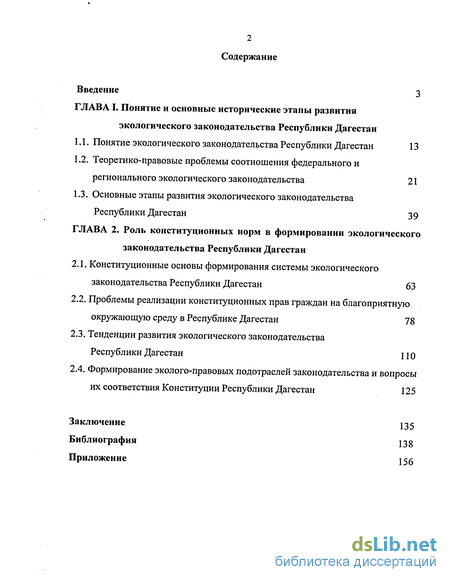 2

Содержание

Введение 3

ГЛАВА I. Понятие и основные исторические этапы развития экологического законодательства Республики Дагестан

1.1. Понятие экологического законодательства Республики Дагестан 13

1.2. Теоретико-правовые проблемы соотношения федерального и регионального экологического законодательства 21

1.3. Основные этапы развития экологического законодательства Республики Дагестан 39

ГЛАВА 2. Роль конституционных норм в формировании экологического законодательства Республики Дагестан

2.1. Конституционные основы формирования системы экологического законодательства Республики Дагестан 63

2.2. Проблемы реализации конституционных прав граждан на благоприятную окружающую среду в Республике Дагестан 78

2.3. Тенденции развития экологического законодательства Республики Дагестан 110

2.4. Формирование эколого-правовых подотраслей законодательства и вопросы их соответствия Конституции Республики Дагестан 125

Заключение 135

Библиография 138

Приложение 156

dsLib.net
библиотека диссертаций